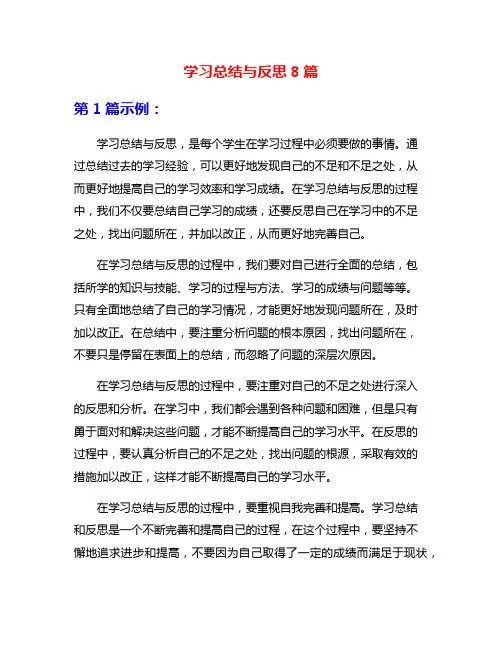 学习总结与反思 8 篇

第 1 篇示例：

学习总结与反思，是每个学生在学习过程中必须要做的事情。通过总结过去的学习经验，可以更好地发现自己的不足和不足之处，从而更好地提高自己的学习效率和学习成绩。在学习总结与反思的过程中，我们不仅要总结自己学习的成绩，还要反思自己在学习中的不足之处，找出问题所在，并加以改正，从而更好地完善自己。

在学习总结与反思的过程中，我们要对自己进行全面的总结，包括所学的知识与技能、学习的过程与方法、学习的成绩与问题等等。只有全面地总结了自己的学习情况，才能更好地发现问题所在，及时加以改正。在总结中，要注重分析问题的根本原因，找出问题所在，不要只是停留在表面上的总结，而忽略了问题的深层次原因。

在学习总结与反思的过程中，要注重对自己的不足之处进行深入的反思和分析。在学习中，我们都会遇到各种问题和困难，但是只有勇于面对和解决这些问题，才能不断提高自己的学习水平。在反思的过程中，要认真分析自己的不足之处，找出问题的根源，采取有效的措施加以改正，这样才能不断提高自己的学习水平。

在学习总结与反思的过程中，要重视自我完善和提高。学习总结和反思是一个不断完善和提高自己的过程，在这个过程中，要坚持不懈地追求进步和提高，不要因为自己取得了一定的成绩而满足于现状，